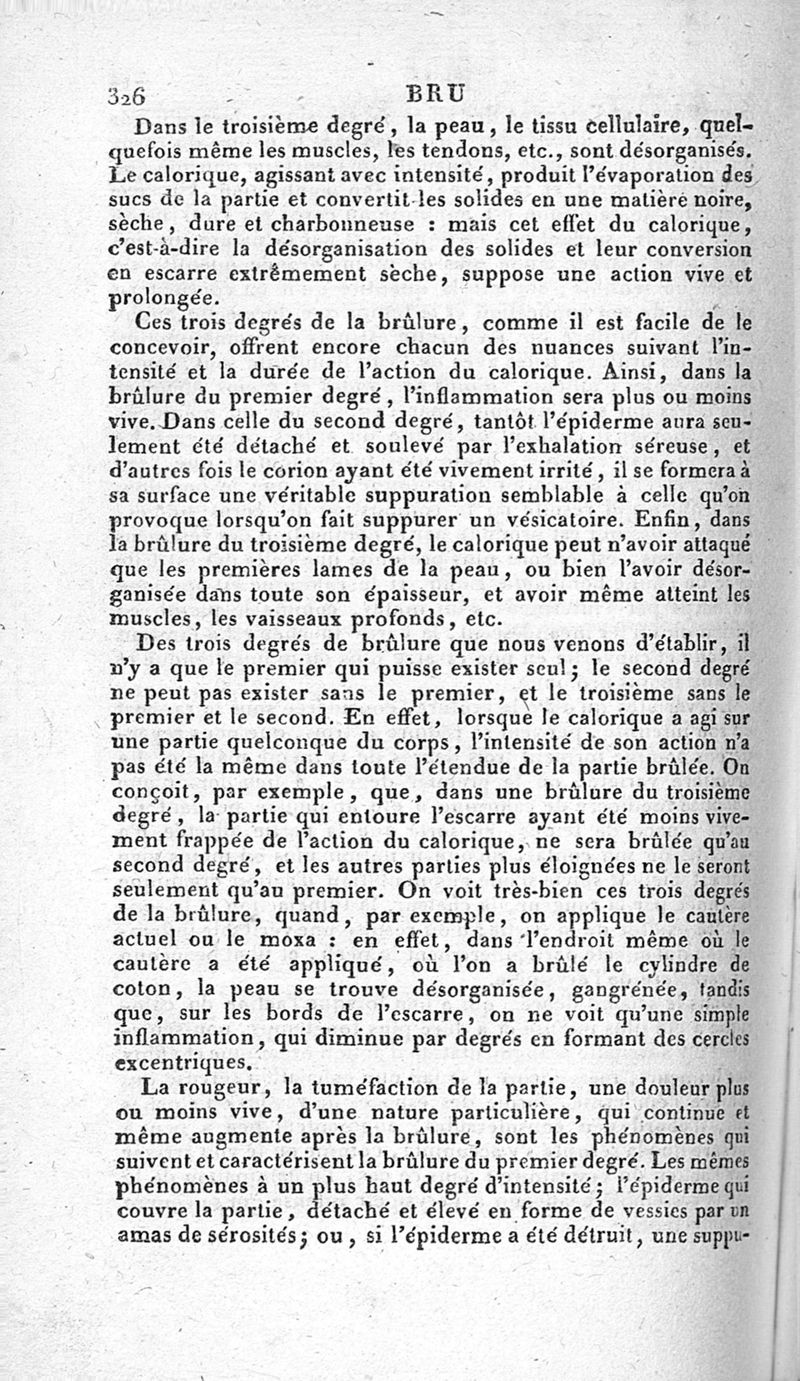 326 BRU

Dans le troisième degré, la peau, le tissu cellulaire, quelquefois même les muscles, les tendons, etc., sont désorganisés. Le calorique, agissant avec intensité, produit l'évaporation des sucs de la partie et convertit les solides en une matière noire, sèche, dure et charbonneuse : mais cet effet du calorique, c'est-à-dire la désorganisation des solides et leur conversion en escarre extrêmement sèche, suppose une action vive et prolongée.

Ces trois degrés de la brûlure, comme il est facile de le concevoir, offrent encore chacun des nuances suivant l'intensité et la durée de l'action du calorique. Ainsi, dans la brûlure du premier degré, l'inflammation sera plus ou moins vive. Dans celle du second degré, tantôt l'épiderme aura seulement été détaché et soulevé par l'exhalation séreuse, et d'autres fois le corion ayant été vivement irrité, il se formera à sa surface une véritable suppuration semblable à celle qu'on provoque lorsqu'on fait suppurer un vésicatoire. Enfin, dans la brûlure du troisième degré, le calorique peut n'avoir attaqué que les premières lames de la peau, ou bien l'avoir désorganisée dans toute son épaisseur, et avoir même atteint les muscles, les vaisseaux profonds, etc.

Des trois degrés de brûlure que nous venons d'établir, il n'y a que le premier qui puisse exister seul; le second degré ne peut pas exister sans le premier, et le troisième sans le premier et le second. En effet, lorsque le calorique a agi sur une partie quelconque du corps, l'intensité de son action n'a pas été la même dans toute l'étendue de la partie brûlée. On conçoit, par exemple, que, dans une brûlure du troisième degré, la partie qui entoure l'escarre ayant été moins vivement frappée de l'action du calorique, ne sera brûlée qu'au second degré, et les autres parties plus éloignées ne le seront seulement qu'au premier. On voit très-bien ces trois degrés de la brûlure, quand, par exemple, on applique le cautère actuel ou le moxa : en effet, dans l'endroit même où le cautère a été appliqué, où l'on a brûlé le cylindre de coton, la peau se trouve désorganisée, gangrénée, tandis que, sur les bords de l'escarre, on ne voit qu'une simple inflammation, qui diminue par degrés en formant des cercles excentriques.

La rougeur, la tuméfaction de la partie, une douleur plus ou moins vive, d'une nature particulière, qui continue et même augmente après la brûlure, sont les phénomènes qui suivent et caractérisent la brûlure du premier degré. Les mêmes phénomènes à un plus haut degré d'intensité; l'épiderme qui couvre la partie, détaché et élevé en forme de vessies par un amas de sérosités; ou, si l'épiderme a été détruit, une suppu-